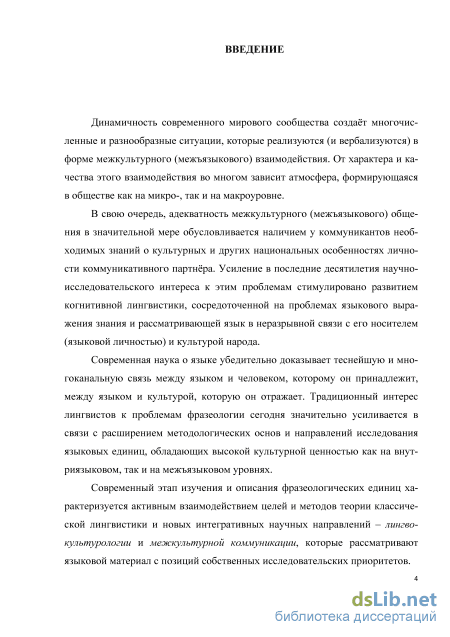 ВВЕДЕНИЕ

Динамичность современного мирового сообщества создаёт многочисленные и разнообразные ситуации, которые реализуются (и вербализуются) в форме межкультурного (межъязыкового) взаимодействия. От характера и качества этого взаимодействия во многом зависит атмосфера, формирующаяся в обществе как на микро-, так и на макроуровне.

В свою очередь, адекватность межкультурного (межъязыкового) общения в значительной мере обусловливается наличием у коммуникантов необходимых знаний о культурных и других национальных особенностях личности коммуникативного партнёра. Усиление в последние десятилетия научно-исследовательского интереса к этим проблемам стимулировано развитием когнитивной лингвистики, сосредоточенной на проблемах языкового выражения знания и рассматривающей язык в неразрывной связи с его носителем (языковой личностью) и культурой народа.

Современная наука о языке убедительно доказывает теснейшую и многоканальную связь между языком и человеком, которому он принадлежит, между языком и культурой, которую он отражает. Традиционный интерес лингвистов к проблемам фразеологии сегодня значительно усиливается в связи с расширением методологических основ и направлений исследования языковых единиц, обладающих высокой культурной ценностью как на внутриязыковом, так и на межъязыковом уровнях.

Современный этап изучения и описания фразеологических единиц характеризуется активным взаимодействием целей и методов теории классической лингвистики и новых интегративных научных направлений – лингвокультурологии и межкультурной коммуникации, которые рассматривают языковой материал с позиций собственных исследовательских приоритетов.

4

dsLib.net
библиотека диссертаций